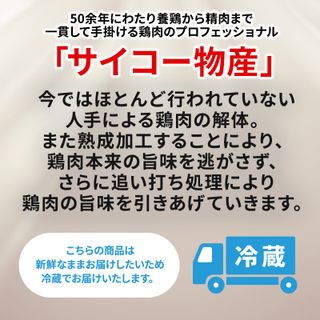 50余年にわたり養鶏から精肉まで
一貫して手掛ける鶏肉のプロフェッショナル
「サイコー物産」

今ではほとんど行われていない
人手による鶏肉の解体。
また熟成加工することにより、
鶏肉本来の旨味を逃がさず、
さらに追い打ち処理により
鶏肉の旨味を引きあげていきます。

こちらの商品は
新鮮なままお届けしたいため
冷蔵でお届けいたします。

冷蔵